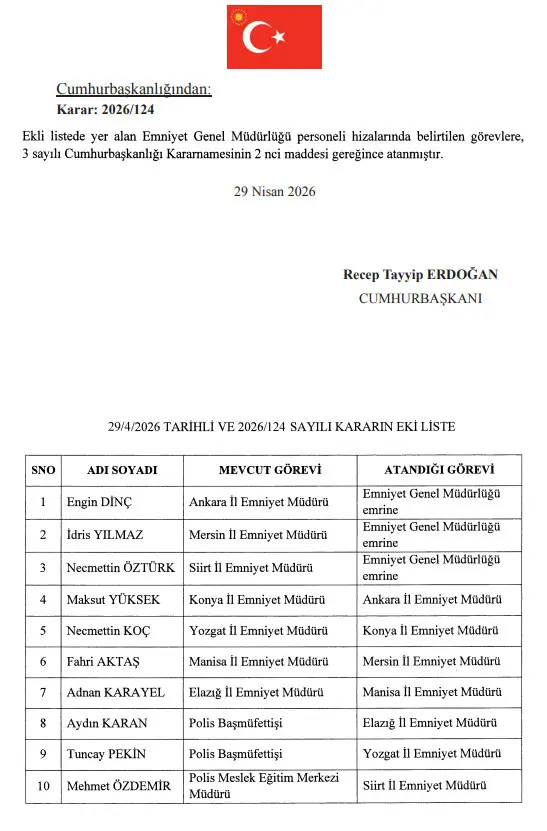 Cumhurbaşkanlığından:
Karar: 2026/124

Ekli listede yer alan Emniyet Genel Müdürlüğü personeli hizalarında belirtilen görevlere, 3 sayılı Cumhurbaşkanlığı Kararnamesinin 2 nci maddesi gereğince atanmıştır.

29 Nisan 2026

Recep Tayyip ERDOĞAN
CUMHURBAŞKANI

29/4/2026 TARİHLİ VE 2026/124 SAYILI KARARIN EKİ LİSTE

| SNO | ADI SOYADI | MEVCUT GÖREVİ | ATANDIĞI GÖREVİ |
|---|---|---|---|
| 1 | Engin DİNÇ | Ankara İl Emniyet Müdürü | Emniyet Genel Müdürlüğü emrine |
| 2 | İdris YILMAZ | Mersin İl Emniyet Müdürü | Emniyet Genel Müdürlüğü emrine |
| 3 | Necmettin ÖZTÜRK | Siirt İl Emniyet Müdürü | Emniyet Genel Müdürlüğü emrine |
| 4 | Maksut YÜKSEK | Konya İl Emniyet Müdürü | Ankara İl Emniyet Müdürü |
| 5 | Necmettin KOÇ | Yozgat İl Emniyet Müdürü | Konya İl Emniyet Müdürü |
| 6 | Fahri AKTAŞ | Manisa İl Emniyet Müdürü | Mersin İl Emniyet Müdürü |
| 7 | Adnan KARAYEL | Elazığ İl Emniyet Müdürü | Manisa İl Emniyet Müdürü |
| 8 | Aydın KARAN | Polis Başmüfettişi | Elazığ İl Emniyet Müdürü |
| 9 | Tuncay PEKİN | Polis Başmüfettişi | Yozgat İl Emniyet Müdürü |
| 10 | Mehmet ÖZDEMİR | Polis Meslek Eğitim Merkezi Müdürü | Siirt İl Emniyet Müdürü |